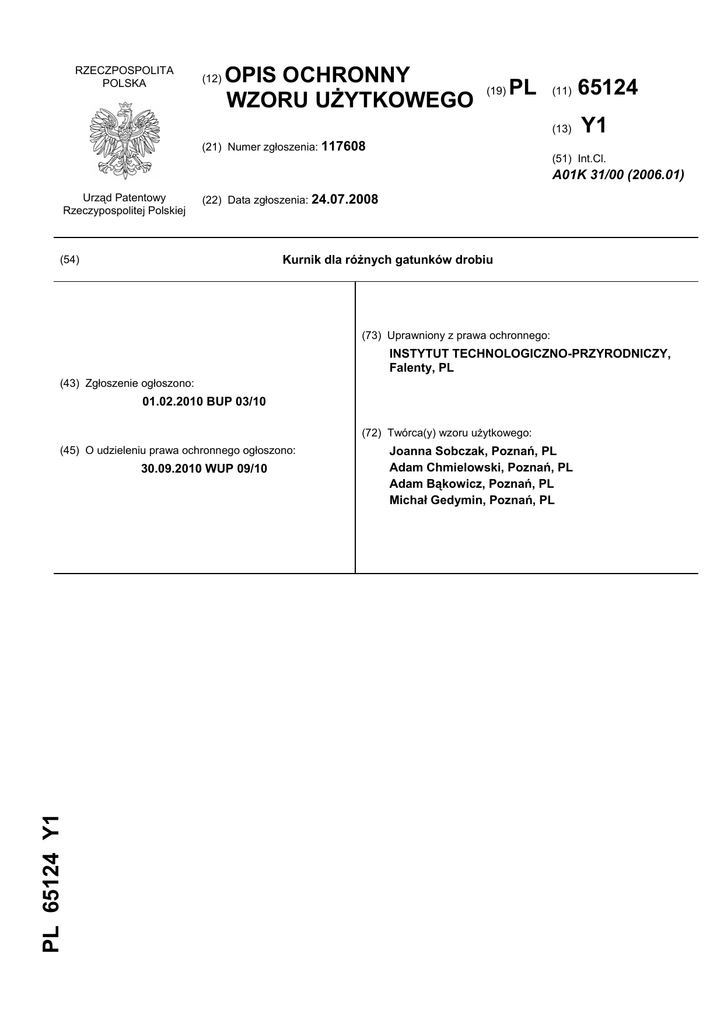 RZECZPOSPOLITA POLSKA

Urząd Patentowy Rzeczypospolitej Polskiej

(12) OPIS OCHRONNY WZORU UŻYTKOWEGO

(21) Numer zgłoszenia: 117608

(22) Data zgłoszenia: 24.07.2008

(19) PL

(11) 65124

(13) Y1

(51) Int.Cl.
A01K 31/00 (2006.01)

(54) Kurnik dla różnych gatunków drobiu

(43) Zgłoszenie ogłoszono:
01.02.2010 BUP 03/10

(45) O udzieleniu prawa ochronnego ogłoszono:
30.09.2010 WUP 09/10

(73) Uprawniony z prawa ochronnego:
INSTYTUT TECHNOLOGICZNO-PRZYRODNICZY, Falenty, PL

(72) Twórca(y) wzoru użytkowego:
Joanna Sobczak, Poznań, PL
Adam Chmielowski, Poznań, PL
Adam Bąkowicz, Poznań, PL
Michał Gedymin, Poznań, PL

PL 65124 Y1